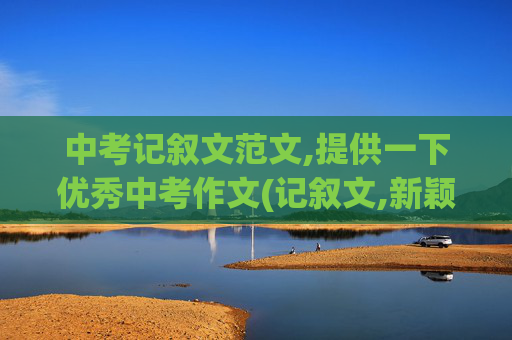 中考记叙文范文,提供一下优秀中考作文(记叙文,新颖